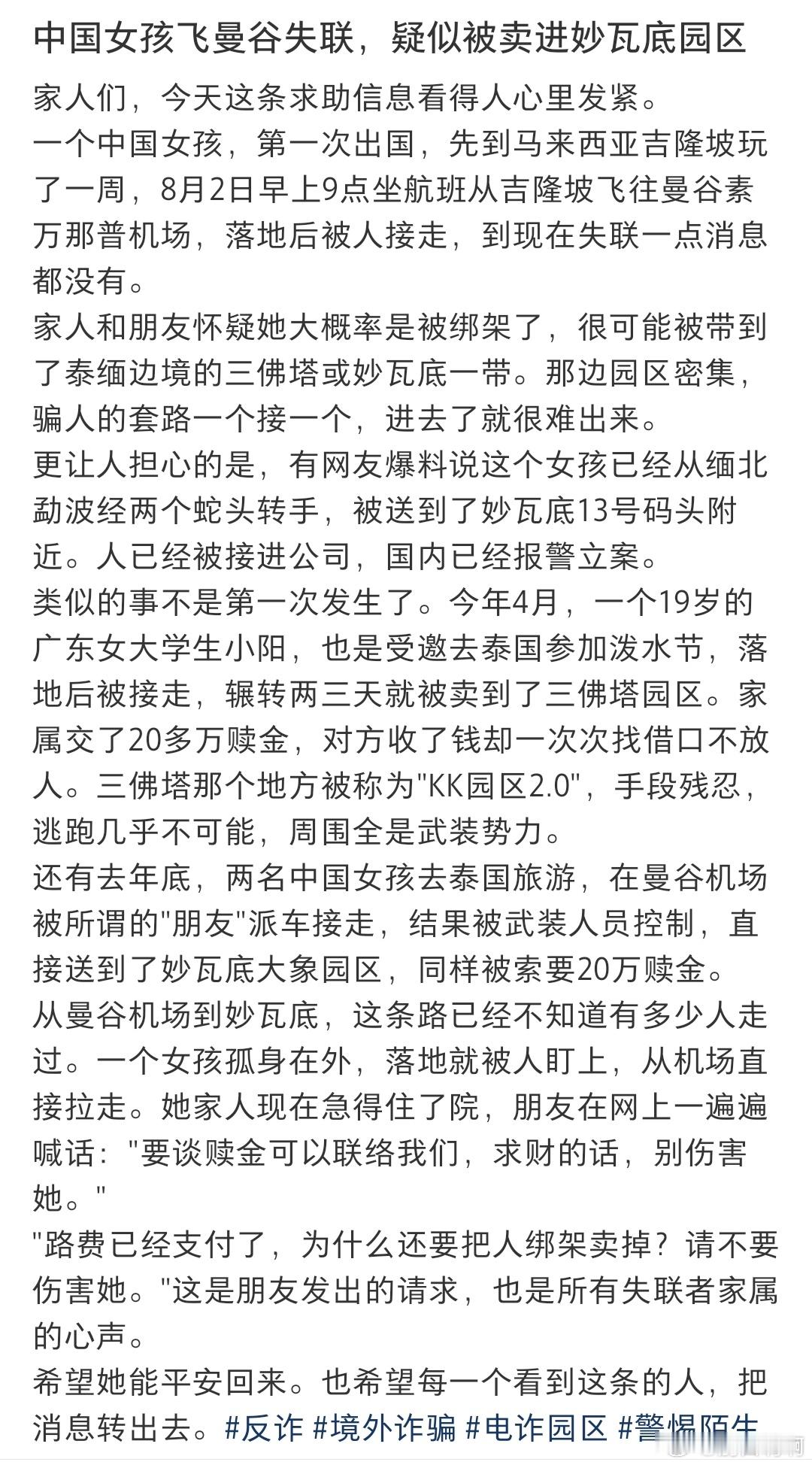 中国女孩飞曼谷失联，疑似被卖进妙瓦底园区

家人们，今天这条求助信息看得人心里发紧。
一个中国女孩，第一次出国，先到马来西亚吉隆坡玩了一周，8月2日早上9点坐航班从吉隆坡飞往曼谷素万那普机场，落地后被人接走，到现在失联一点消息都没有。
家人和朋友怀疑她大概率是被绑架了，很可能被带到了泰缅边境的三佛塔或妙瓦底一带。那边园区密集，骗人的套路一个接一个，进去了就很难出来。
更让人担心的是，有网友爆料说这个女孩已经从缅北勐波经两个蛇头转手，被送到了妙瓦底13号码头附近。人已经被接进公司，国内已经报警立案。
类似的事不是第一次发生了。今年4月，一个19岁的广东女大学生小阳，也是受邀去泰国参加泼水节，落地后被接走，辗转两三天就被卖到了三佛塔园区。家属交了20多万赎金，对方收了钱却一次次找借口不放人。三佛塔那个地方被称为"KK园区2.0"，手段残忍，逃跑几乎不可能，周围全是武装势力。
还有去年底，两名中国女孩去泰国旅游，在曼谷机场被所谓的"朋友"派车接走，结果被武装人员控制，直接送到了妙瓦底大象园区，同样被索要20万赎金。
从曼谷机场到妙瓦底，这条路已经不知道有多少人走过。一个女孩孤身在外，落地就被人盯上，从机场直接拉走。她家人现在急得住了院，朋友在网上一遍遍喊话："要谈赎金可以联络我们，求财的话，别伤害她。"
"路费已经支付了，为什么还要把人绑架卖掉？请不要伤害她。"这是朋友发出的请求，也是所有失联者家属的心声。
希望她能平安回来。也希望每一个看到这条的人，把消息转出去。#反诈 #境外诈骗 #电诈园区 #警惕陌生